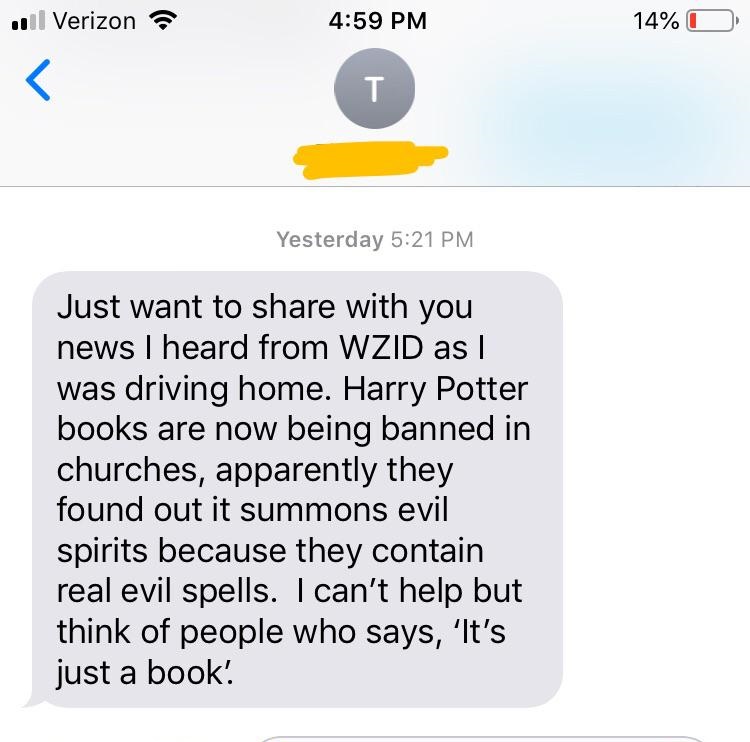 Verizon 4:59 PM 14%

T

Yesterday 5:21 PM

Just want to share with you news I heard from WZID as I was driving home. Harry Potter books are now being banned in churches, apparently they found out it summons evil spirits because they contain real evil spells. I can't help but think of people who says, 'It's just a book'.